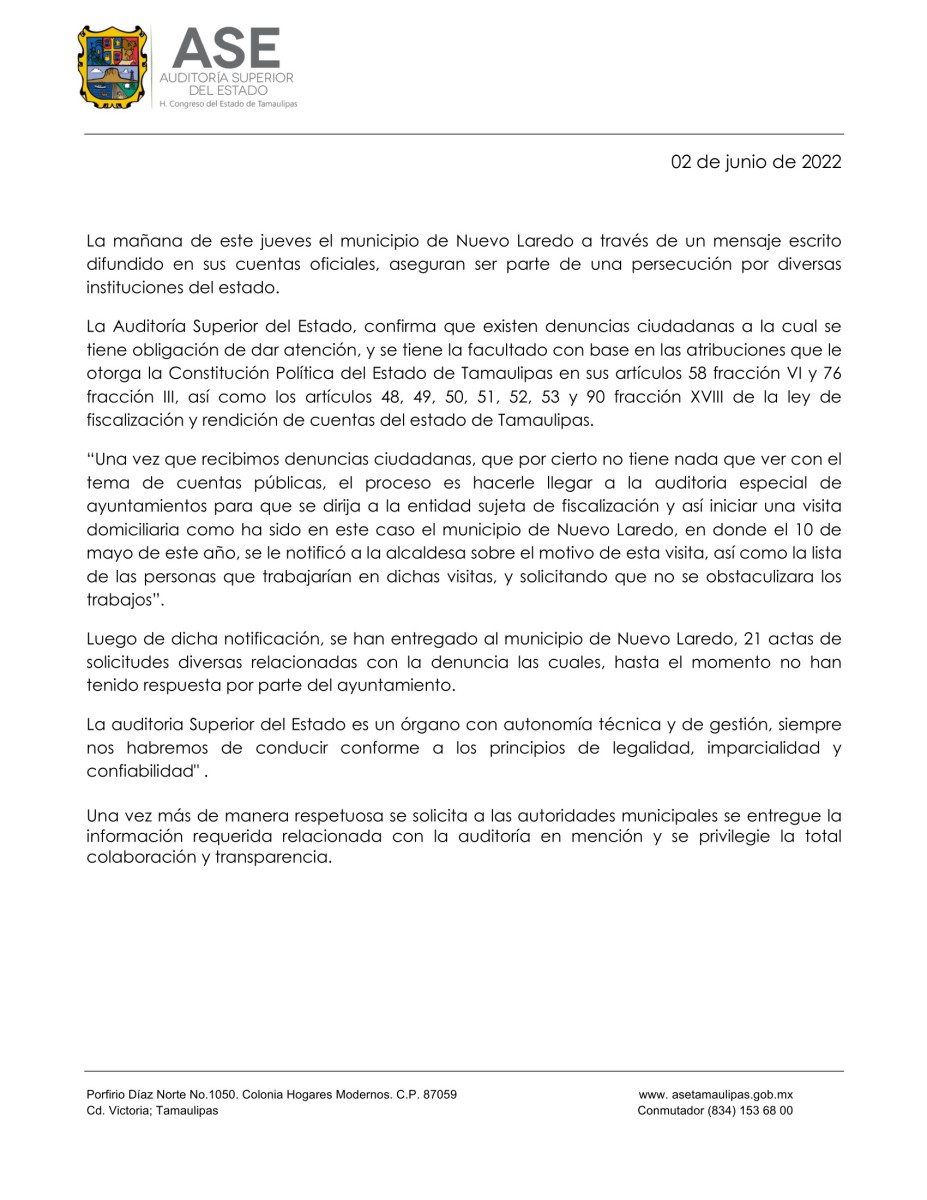 ASE
AUDITORÍA SUPERIOR
DEL ESTADO
H. Congreso del Estado de Tamaulipas

02 de junio de 2022

La mañana de este jueves el municipio de Nuevo Laredo a través de un mensaje escrito difundido en sus cuentas oficiales, aseguran ser parte de una persecución por diversas instituciones del estado.

La Auditoría Superior del Estado, confirma que existen denuncias ciudadanas a la cual se tiene obligación de dar atención, y se tiene la facultado con base en las atribuciones que le otorga la Constitución Política del Estado de Tamaulipas en sus artículos 58 fracción VI y 76 fracción III, así como los artículos 48, 49, 50, 51, 52, 53 y 90 fracción XVIII de la ley de fiscalización y rendición de cuentas del estado de Tamaulipas.

“Una vez que recibimos denuncias ciudadanas, que por cierto no tiene nada que ver con el tema de cuentas públicas, el proceso es hacerle llegar a la auditoria especial de ayuntamientos para que se dirija a la entidad sujeta de fiscalización y así iniciar una visita domiciliaria como ha sido en este caso el municipio de Nuevo Laredo, en donde el 10 de mayo de este año, se le notificó a la alcaldesa sobre el motivo de esta visita, así como la lista de las personas que trabajarían en dichas visitas, y solicitando que no se obstaculizara los trabajos”.

Luego de dicha notificación, se han entregado al municipio de Nuevo Laredo, 21 actas de solicitudes diversas relacionadas con la denuncia las cuales, hasta el momento no han tenido respuesta por parte del ayuntamiento.

La auditoria Superior del Estado es un órgano con autonomía técnica y de gestión, siempre nos habremos de conducir conforme a los principios de legalidad, imparcialidad y confiabilidad" .

Una vez más de manera respetuosa se solicita a las autoridades municipales se entregue la información requerida relacionada con la auditoría en mención y se privilegie la total colaboración y transparencia.

Porfirio Díaz Norte No.1050. Colonia Hogares Modernos. C.P. 87059
Cd. Victoria; Tamaulipas

www. asetamaulipas.gob.mx
Conmutador (834) 153 68 00